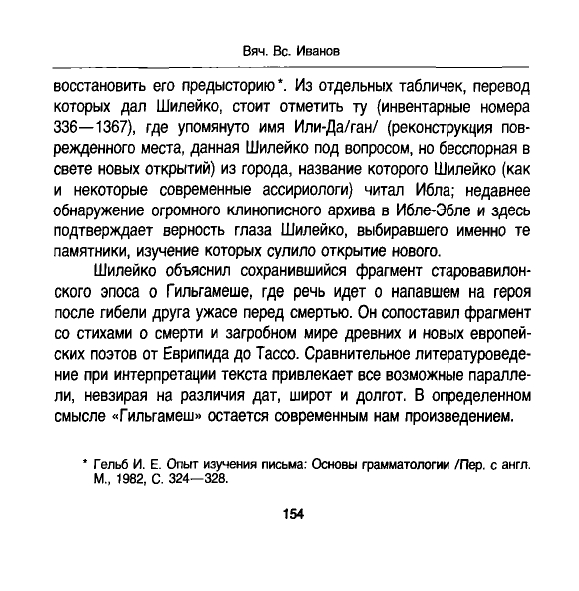 Вяч. Вс. Иванов

восстановить его предысторию*. Из отдельных табличек, перевод которых дал Шилейко, стоит отметить ту (инвентарные номера 336—1367), где упомянуто имя Или-Да/ган/ (реконструкция поврежденного места, данная Шилейко под вопросом, но бесспорная в свете новых открытий) из города, название которого Шилейко (как и некоторые современные ассириологи) читал Ибла; недавнее обнаружение огромного клинописного архива в Ибле-Эбле и здесь подтверждает верность глаза Шилейко, выбиравшего именно те памятники, изучение которых сулило открытие нового.

Шилейко объяснил сохранившийся фрагмент старовавилонского эпоса о Гильгамеше, где речь идет о напавшем на героя после гибели друга ужасе перед смертью. Он сопоставил фрагмент со стихами о смерти и загробном мире древних и новых европейских поэтов от Еврипида до Тассо. Сравнительное литературоведение при интерпретации текста привлекает все возможные параллели, невзирая на различия дат, широт и долгот. В определенном смысле «Гильгамеш» остается современным нам произведением.

* Гельб И. Е. Опыт изучения письма: Основы грамматологии /Пер. с англ. М., 1982, С. 324—328.

154